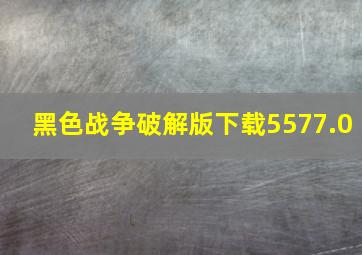 黑色战争破解版下载5577.0